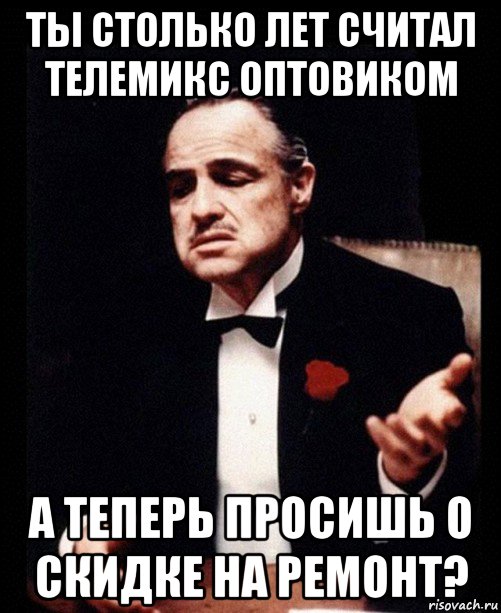 ТЫ СТОЛЬКО ЛЕТ СЧИТАЛ ТЕЛЕМИКС ОПТОВИКОМ

А ТЕПЕРЬ ПРОСИШЬ О СКИДКЕ НА РЕМОНТ?

risovach.ru